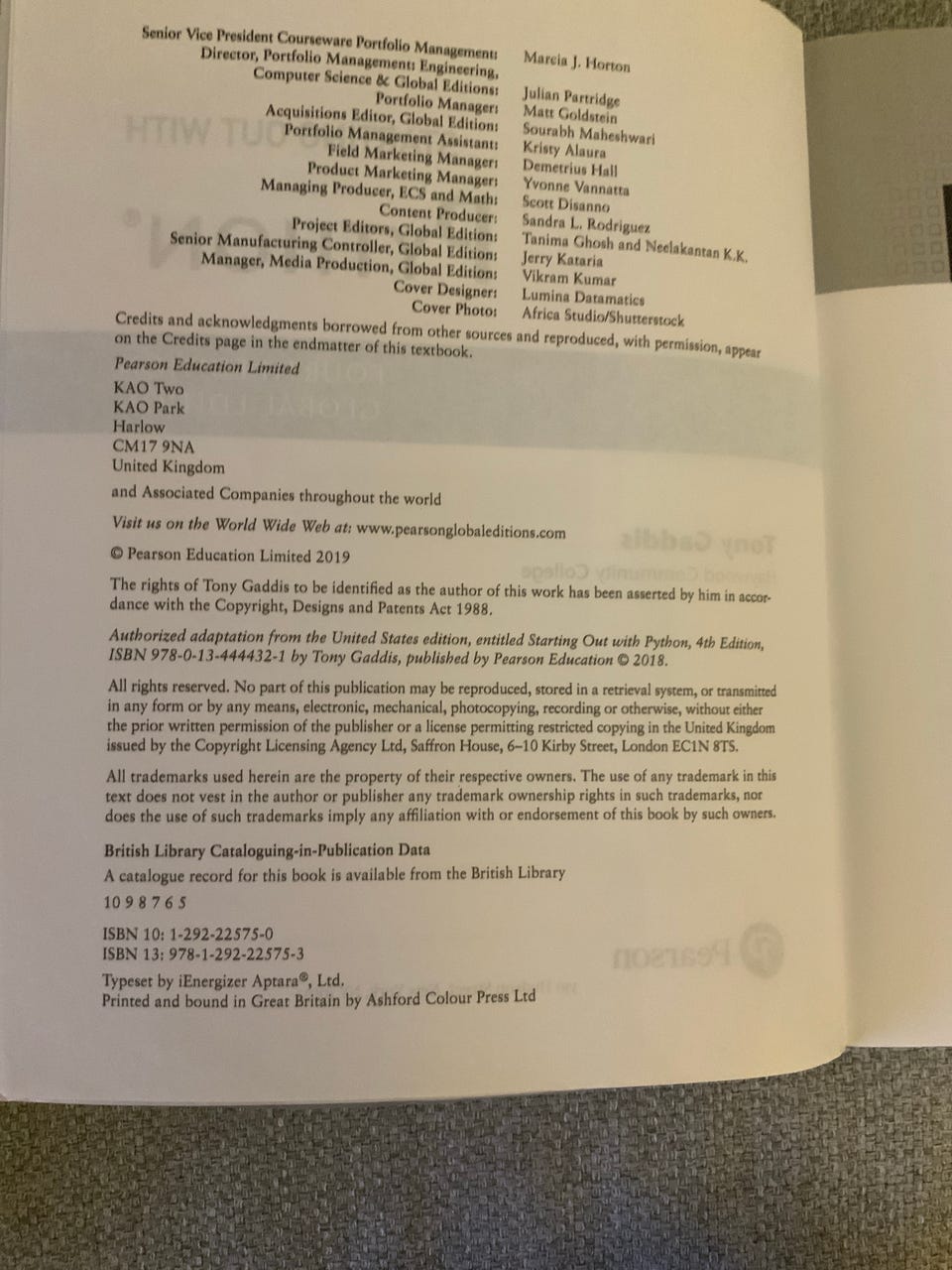 Senior Vice President Courseware Portfolio Management: Marcia J. Horton
Director, Portfolio Management: Engineering, Computer Science & Global Editions: Julian Partridge
Portfolio Manager: Matt Goldstein
Acquisitions Editor, Global Edition: Sourabh Maheshwari
Portfolio Management Assistant: Kristy Alaura
Field Marketing Manager: Demetrius Hall
Product Marketing Manager: Yvonne Vannatta
Managing Producer, ECS and Math: Scott Disanno
Content Producer: Sandra L. Rodriguez
Project Editors, Global Edition: Tanima Ghosh and Neelakantan K.K.
Senior Manufacturing Controller, Global Edition: Jerry Kataria
Manager, Media Production, Global Edition: Vikram Kumar
Cover Designer: Lumina Datamatics
Cover Photo: Africa Studio/Shutterstock

Credits and acknowledgments borrowed from other sources and reproduced, with permission, appear on the Credits page in the endmatter of this textbook.

Pearson Education Limited
KAO Two
KAO Park
Harlow
CM17 9NA
United Kingdom

and Associated Companies throughout the world

Visit us on the World Wide Web at: www.pearsonglobaleditions.com

© Pearson Education Limited 2019

The rights of Tony Gaddis to be identified as the author of this work has been asserted by him in accordance with the Copyright, Designs and Patents Act 1988.

Authorized adaptation from the United States edition, entitled Starting Out with Python, 4th Edition, ISBN 978-0-13-444432-1 by Tony Gaddis, published by Pearson Education © 2018.

All rights reserved. No part of this publication may be reproduced, stored in a retrieval system, or transmitted in any form or by any means, electronic, mechanical, photocopying, recording or otherwise, without either the prior written permission of the publisher or a license permitting restricted copying in the United Kingdom issued by the Copyright Licensing Agency Ltd, Saffron House, 6–10 Kirby Street, London EC1N 8TS.

All trademarks used herein are the property of their respective owners. The use of any trademark in this text does not vest in the author or publisher any trademark ownership rights in such trademarks, nor does the use of such trademarks imply any affiliation with or endorsement of this book by such owners.

British Library Cataloguing-in-Publication Data
A catalogue record for this book is available from the British Library

10 9 8 7 6 5

ISBN 10: 1-292-22575-0
ISBN 13: 978-1-292-22575-3

Typeset by iEnergizer Aptara®, Ltd.
Printed and bound in Great Britain by Ashford Colour Press Ltd